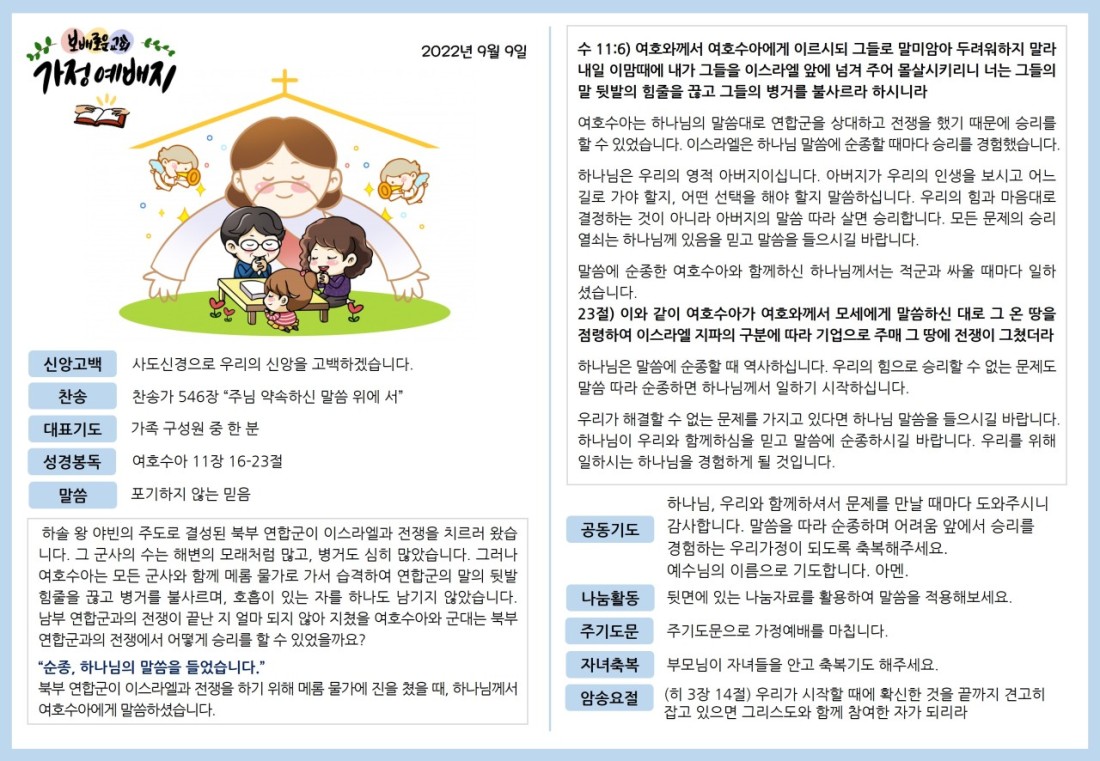 보배로운교회
가정예배지

2022년 9월 9일

신앙고백
사도신경으로 우리의 신앙을 고백하겠습니다.

찬송
찬송가 546장 "주님 약속하신 말씀 위에 서"

대표기도
가족 구성원 중 한 분

성경봉독
여호수아 11장 16-23절

말씀
포기하지 않는 믿음

하솔 왕 야빈의 주도로 결성된 북부 연합군이 이스라엘과 전쟁을 치르러 왔습니다. 그 군사의 수는 해변의 모래처럼 많고, 병거도 심히 많았습니다. 그러나 여호수아는 모든 군사와 함께 메롬 물가로 가서 습격하여 연합군의 말의 뒷발 힘줄을 끊고 병거를 불사르며, 호흡이 있는 자를 하나도 남기지 않았습니다. 남부 연합군과의 전쟁이 끝난 지 얼마 되지 않아 지쳤을 여호수아와 군대는 북부 연합군과의 전쟁에서 어떻게 승리를 할 수 있었을까요?

"순종, 하나님의 말씀을 들었습니다."
북부 연합군이 이스라엘과 전쟁을 하기 위해 메롬 물가에 진을 쳤을 때, 하나님께서 여호수아에게 말씀하셨습니다.

수 11:6) 여호와께서 여호수아에게 이르시되 그들로 말미암아 두려워하지 말라 내일 이맘때에 내가 그들을 이스라엘 앞에 넘겨 주어 몰살시키리니 너는 그들의 말 뒷발의 힘줄을 끊고 그들의 병거를 불사르라 하시니라

여호수아는 하나님의 말씀대로 연합군을 상대하고 전쟁을 했기 때문에 승리를 할 수 있었습니다. 이스라엘은 하나님 말씀에 순종할 때마다 승리를 경험했습니다.

하나님은 우리의 영적 아버지이십니다. 아버지가 우리의 인생을 보시고 어느 길로 가야 할지, 어떤 선택을 해야 할지 말씀하십니다. 우리의 힘과 마음대로 결정하는 것이 아니라 아버지의 말씀 따라 살면 승리합니다. 모든 문제의 승리 열쇠는 하나님께 있음을 믿고 말씀을 들으시길 바랍니다.

말씀에 순종한 여호수아와 함께하신 하나님께서는 적군과 싸울 때마다 일하셨습니다.
23절) 이와 같이 여호수아가 여호와께서 모세에게 말씀하신 대로 그 온 땅을 점령하여 이스라엘 지파의 구분에 따라 기업으로 주매 그 땅에 전쟁이 그쳤더라

하나님은 말씀에 순종할 때 역사하십니다. 우리의 힘으로 승리할 수 없는 문제도 말씀 따라 순종하면 하나님께서 일하기 시작하십니다.

우리가 해결할 수 없는 문제를 가지고 있다면 하나님 말씀을 들으시길 바랍니다. 하나님이 우리와 함께하심을 믿고 말씀에 순종하시길 바랍니다. 우리를 위해 일하시는 하나님을 경험하게 될 것입니다.

공동기도
하나님, 우리와 함께하셔서 문제를 만날 때마다 도와주시니 감사합니다. 말씀을 따라 순종하며 어려움 앞에서 승리를 경험하는 우리가정이 되도록 축복해주세요.
예수님의 이름으로 기도합니다. 아멘.

나눔활동
뒷면에 있는 나눔자료를 활용하여 말씀을 적용해보세요.

주기도문
주기도문으로 가정예배를 마칩니다.

자녀축복
부모님이 자녀들을 안고 축복기도 해주세요.

암송요절
(히 3장 14절) 우리가 시작할 때에 확신한 것을 끝까지 견고히 잡고 있으면 그리스도와 함께 참여한 자가 되리라